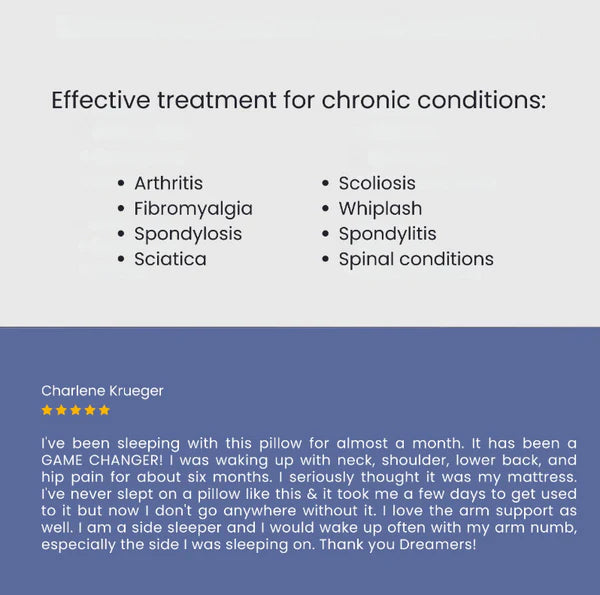 Effective treatment for chronic conditions:

• Arthritis
• Fibromyalgia
• Spondylosis
• Sciatica

• Scoliosis
• Whiplash
• Spondylitis
• Spinal conditions

Charlene Krueger
★★★★★

I've been sleeping with this pillow for almost a month. It has been a GAME CHANGER! I was waking up with neck, shoulder, lower back, and hip pain for about six months. I seriously thought it was my mattress. I've never slept on a pillow like this & it took me a few days to get used to it but now I don't go anywhere without it. I love the arm support as well. I am a side sleeper and I would wake up often with my arm numb, especially the side I was sleeping on. Thank you Dreamers!